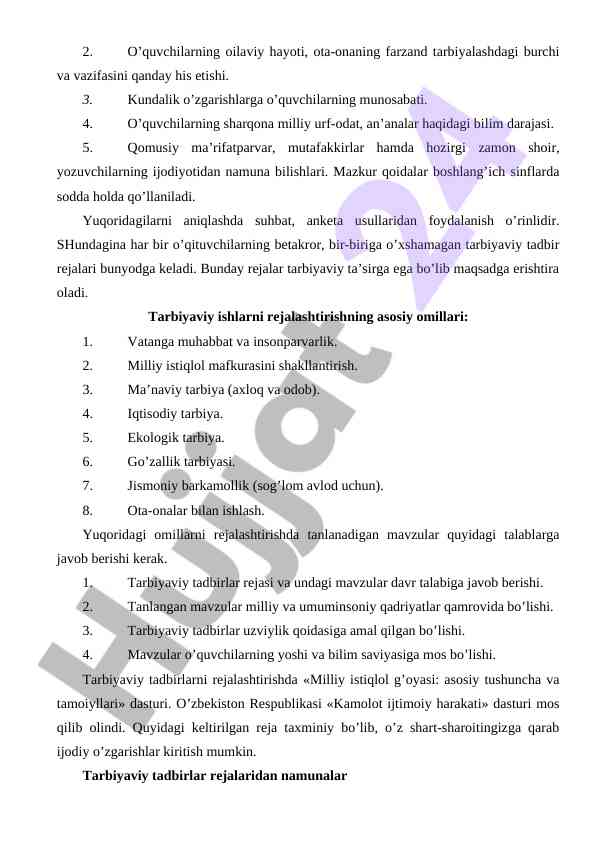 2. O’quvchilarning oilaviy hayoti, ota-onaning farzand tarbiyalashdagi burchi va vazifasini qanday his etishi.

3. Kundalik o’zgarishlarga o’quvchilarning munosabati.

4. O’quvchilarning sharqona milliy urf-odat, an’analar haqidagi bilim darajasi.

5. Qomusiy ma’rifatparvar, mutafakkirlar hamda hozirgi zamon shoir, yozuvchilarning ijodiyotidan namuna bilishlari. Mazkur qoidalar boshlang’ich sinflarda sodda holda qo’llaniladi.

Yuqoridagilarni aniqlashda suhbat, anketa usullaridan foydalanish o’rinlidir. SHundagina har bir o’qituvchilarning betakror, bir-biriga o’xshamagan tarbiyaviy tadbir rejalari bunyodga keladi. Bunday rejalar tarbiyaviy ta’sirga ega bo’lib maqsadga erishtira oladi.

Tarbiyaviy ishlarni rejalashtirishning asosiy omillari:

1. Vatanga muhabbat va insonparvarlik.

2. Milliy istiqlol mafkurasini shakllantirish.

3. Ma’naviy tarbiya (axloq va odob).

4. Iqtisodiy tarbiya.

5. Ekologik tarbiya.

6. Go’zallik tarbiyasi.

7. Jismoniy barkamollik (sog’lom avlod uchun).

8. Ota-onalar bilan ishlash.

Yuqoridagi omillarni rejalashtirishda tanlanadigan mavzular quyidagi talablarga javob berishi kerak.

1. Tarbiyaviy tadbirlar rejasi va undagi mavzular davr talabiga javob berishi.

2. Tanlangan mavzular milliy va umuminsoniy qadriyatlar qamrovida bo’lishi.

3. Tarbiyaviy tadbirlar uzviylik qoidasiga amal qilgan bo’lishi.

4. Mavzular o’quvchilarning yoshi va bilim saviyasiga mos bo’lishi.

Tarbiyaviy tadbirlarni rejalashtirishda «Milliy istiqlol g’oyasi: asosiy tushuncha va tamoiyllari» dasturi. O’zbekiston Respublikasi «Kamolot ijtimoiy harakati» dasturi mos qilib olindi. Quyidagi keltirilgan reja taxminiy bo’lib, o’z shart-sharoitingizga qarab ijodiy o’zgarishlar kiritish mumkin.

Tarbiyaviy tadbirlar rejalaridan namunalar

Hujjat 24